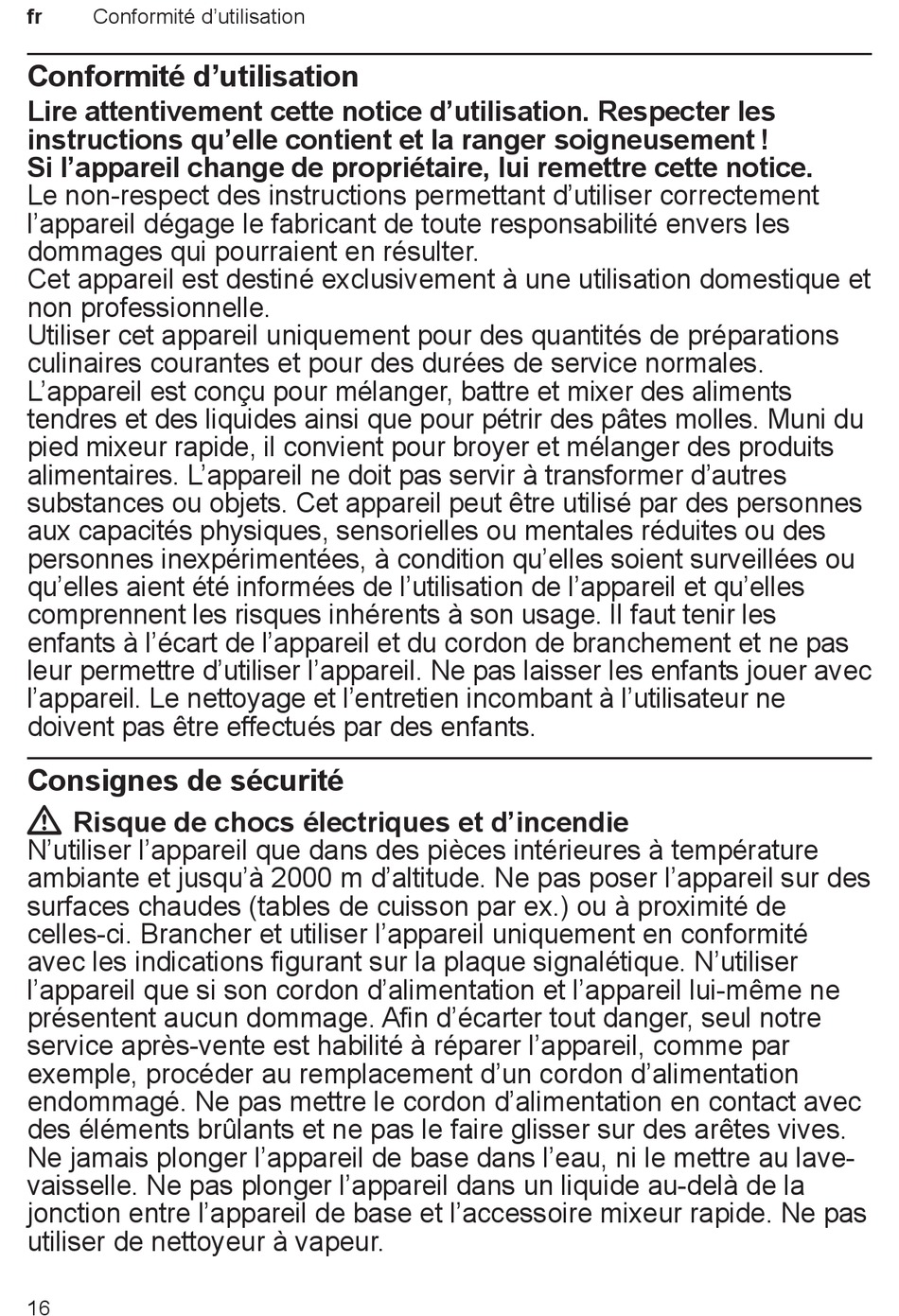 fr Conformité d’utilisation

Conformité d’utilisation

Lire attentivement cette notice d’utilisation. Respecter les instructions qu’elle contient et la ranger soigneusement ! Si l’appareil change de propriétaire, lui remettre cette notice.
Le non-respect des instructions permettant d’utiliser correctement l’appareil dégage le fabricant de toute responsabilité envers les dommages qui pourraient en résulter.
Cet appareil est destiné exclusivement à une utilisation domestique et non professionnelle.
Utiliser cet appareil uniquement pour des quantités de préparations culinaires courantes et pour des durées de service normales.
L’appareil est conçu pour mélanger, battre et mixer des aliments tendres et des liquides ainsi que pour pétrir des pâtes molles. Muni du pied mixeur rapide, il convient pour broyer et mélanger des produits alimentaires. L’appareil ne doit pas servir à transformer d’autres substances ou objets. Cet appareil peut être utilisé par des personnes aux capacités physiques, sensorielles ou mentales réduites ou des personnes inexpérimentées, à condition qu’elles soient surveillées ou qu’elles aient été informées de l’utilisation de l’appareil et qu’elles comprennent les risques inhérents à son usage. Il faut tenir les enfants à l’écart de l’appareil et du cordon de branchement et ne pas leur permettre d’utiliser l’appareil. Ne pas laisser les enfants jouer avec l’appareil. Le nettoyage et l’entretien incombant à l’utilisateur ne doivent pas être effectués par des enfants.

Consignes de sécurité

Risque de chocs électriques et d’incendie
N’utiliser l’appareil que dans des pièces intérieures à température ambiante et jusqu’à 2000 m d’altitude. Ne pas poser l’appareil sur des surfaces chaudes (tables de cuisson par ex.) ou à proximité de celles-ci. Brancher et utiliser l’appareil uniquement en conformité avec les indications figurant sur la plaque signalétique. N’utiliser l’appareil que si son cordon d’alimentation et l’appareil lui-même ne présentent aucun dommage. Afin d’écarter tout danger, seul notre service après-vente est habilité à réparer l’appareil, comme par exemple, procéder au remplacement d’un cordon d’alimentation endommagé. Ne pas mettre le cordon d’alimentation en contact avec des éléments brûlants et ne pas le faire glisser sur des arêtes vives. Ne jamais plonger l’appareil de base dans l’eau, ni le mettre au lave-vaisselle. Ne pas plonger l’appareil dans un liquide au-delà de la jonction entre l’appareil de base et l’accessoire mixeur rapide. Ne pas utiliser de nettoyeur à vapeur.

16